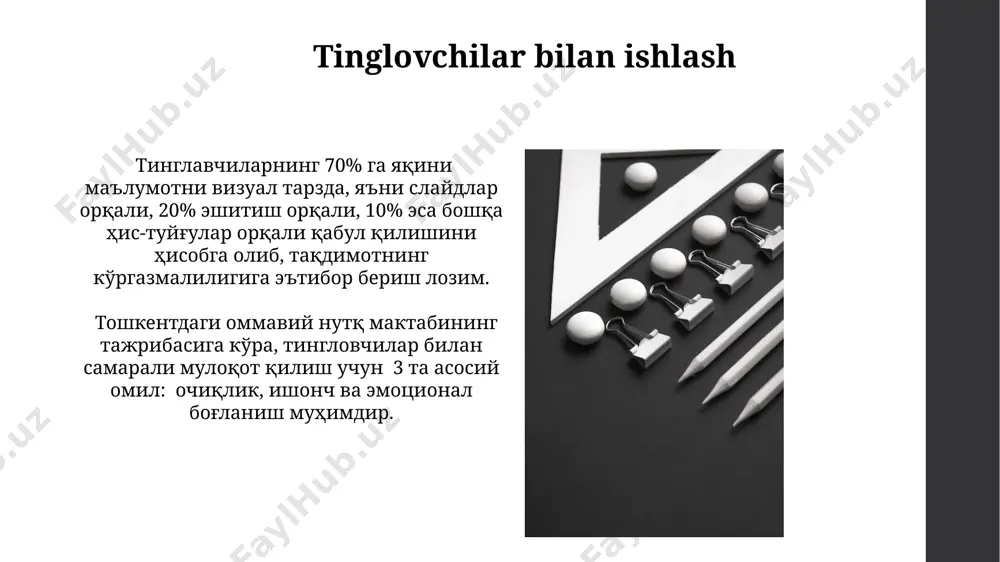 Tinglovchilar bilan ishlash

Тинглавчиларнинг 70% га яқини маълумотни визуал тарзда, яъни слайдлар орқали, 20% эшитиш орқали, 10% эса бошқа ҳис-туйғулар орқали қабул қилишини ҳисобга олиб, тақдимотнинг кўргазмалилигига эътибор бериш лозим.

Тошкентдаги оммавий нутқ мактабининг тажрибасига кўра, тингловчилар билан самарали мулоқот қилиш учун 3 та асосий омил: очиқлик, ишонч ва эмоционал боғланиш муҳимдир.

FaylHub.uz